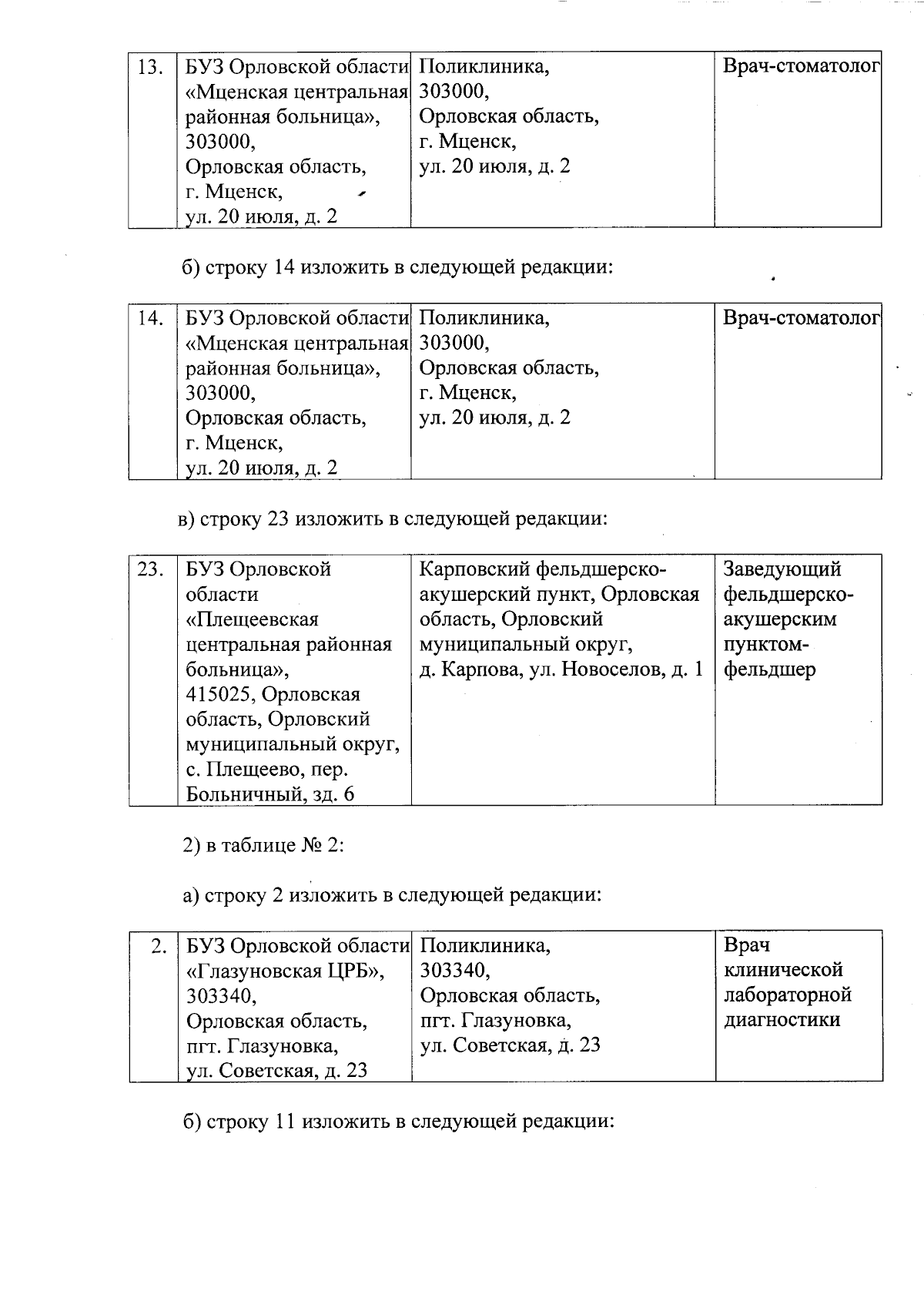 | 13. | БУЗ Орловской области «Мценская центральная районная больница», 303000, Орловская область, г. Мценск, ул. 20 июля, д. 2 | Поликлиника, 303000, Орловская область, г. Мценск, ул. 20 июля, д. 2 | Врач-стоматолог |
|---|---|---|---|

б) строку 14 изложить в следующей редакции:

| 14. | БУЗ Орловской области «Мценская центральная районная больница», 303000, Орловская область, г. Мценск, ул. 20 июля, д. 2 | Поликлиника, 303000, Орловская область, г. Мценск, ул. 20 июля, д. 2 | Врач-стоматолог |
|---|---|---|---|

в) строку 23 изложить в следующей редакции:

| 23. | БУЗ Орловской области «Плещеевская центральная районная больница», 415025, Орловская область, Орловский муниципальный округ, с. Плещеево, пер. Больничный, зд. 6 | Карповский фельдшерско-акушерский пункт, Орловская область, Орловский муниципальный округ, д. Карпова, ул. Новоселов, д. 1 | Заведующий фельдшерско-акушерским пунктом-фельдшер |
|---|---|---|---|

2) в таблице № 2:

а) строку 2 изложить в следующей редакции:

| 2. | БУЗ Орловской области «Глазуновская ЦРБ», 303340, Орловская область, пгт. Глазуновка, ул. Советская, д. 23 | Поликлиника, 303340, Орловская область, пгт. Глазуновка, ул. Советская, д. 23 | Врач клинической лабораторной диагностики |
|---|---|---|---|

б) строку 11 изложить в следующей редакции: